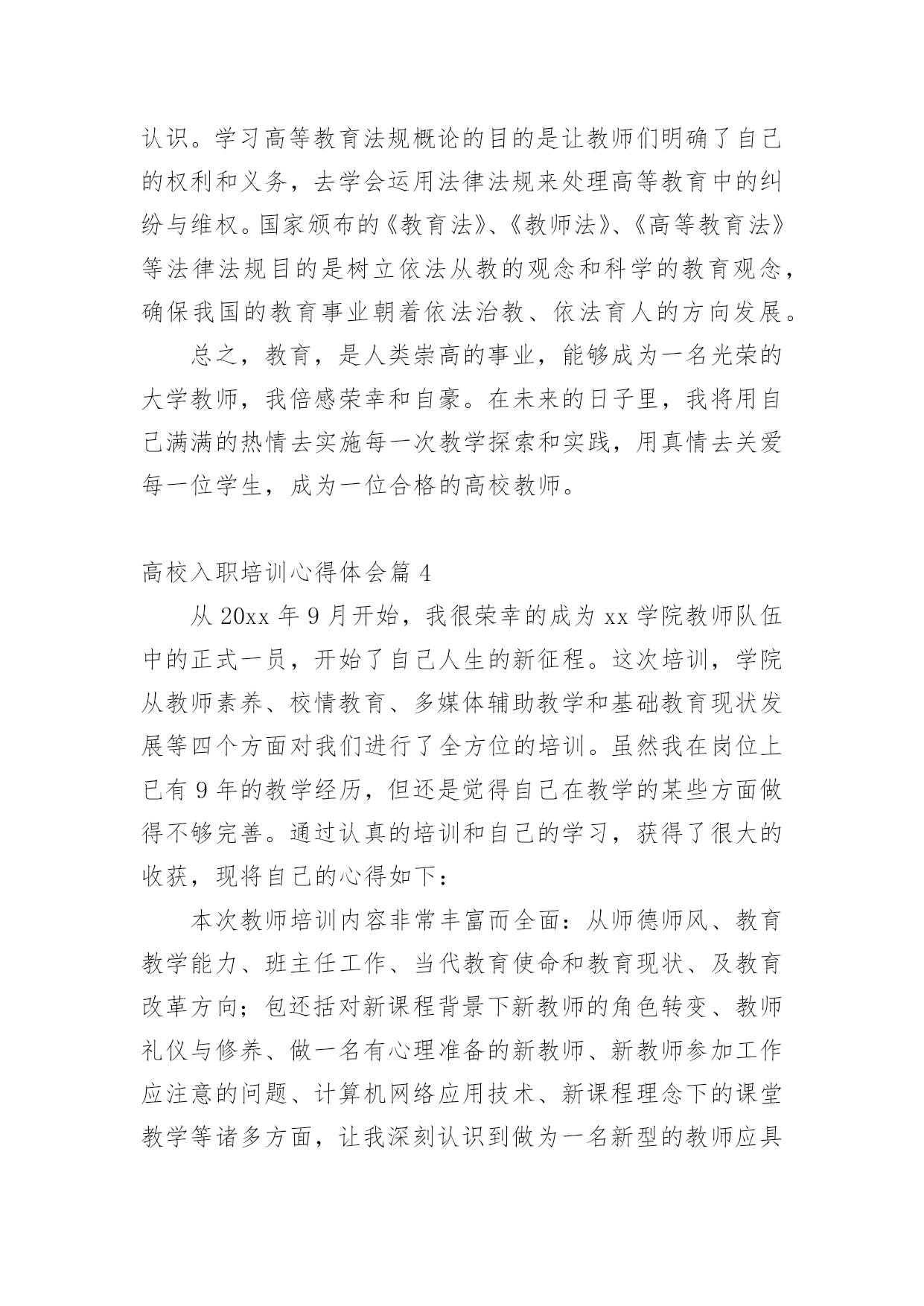 认识。学习高等教育法规概论的目的是让教师们明确了自己的权利和义务，去学会运用法律法规来处理高等教育中的纠纷与维权。国家颁布的《教育法》、《教师法》、《高等教育法》等法律法规目的是树立依法从教的观念和科学的教育观念，确保我国的教育事业朝着依法治教、依法育人的方向发展。

总之，教育，是人类崇高的事业，能够成为一名光荣的大学教师，我倍感荣幸和自豪。在未来的日子里，我将用自己满满的热情去实施每一次教学探索和实践，用真情去关爱每一位学生，成为一位合格的高校教师。

高校入职培训心得体会篇 4

从 20xx 年 9 月开始，我很荣幸的成为 xx 学院教师队伍中的正式一员，开始了自己人生的新征程。这次培训，学院从教师素养、校情教育、多媒体辅助教学和基础教育现状发展等四个方面对我们进行了全方位的培训。虽然我在岗位上已有 9 年的教学经历，但还是觉得自己在教学的某些方面做得不够完善。通过认真的培训和自己的学习，获得了很大的收获，现将自己的心得如下：

本次教师培训内容非常丰富而全面：从师德师风、教育教学能力、班主任工作、当代教育使命和教育现状、及教育改革方向；包还括对新课程背景下新教师的角色转变、教师礼仪与修养、做一名有心理准备的新教师、新教师参加工作应注意的问题、计算机网络应用技术、新课程理念下的课堂教学等诸多方面，让我深刻认识到做为一名新型的教师应具